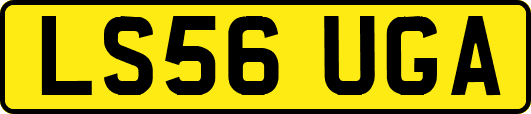 LS56 UGA